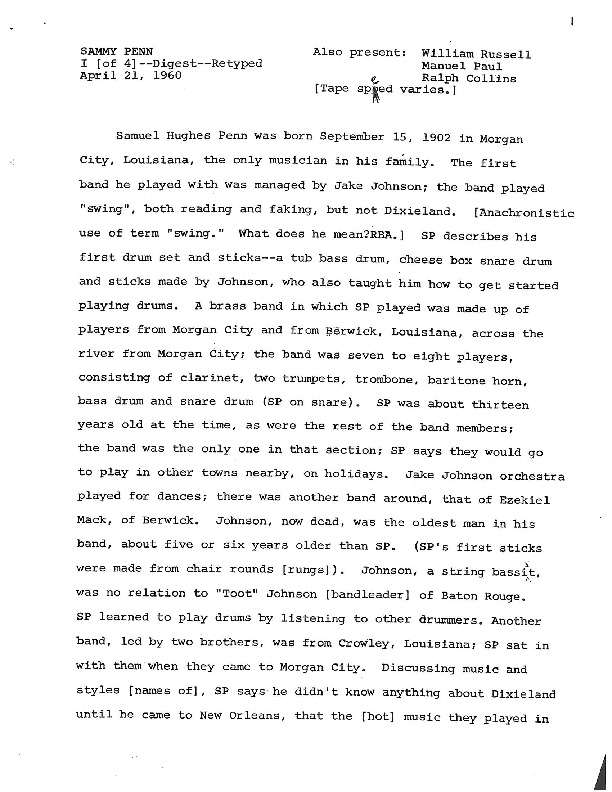 1

SAMMY PENN
I [of 4]--Digest--Retyped
April 21, 1960

Also present: William Russell
Manuel Paul
Ralph Collins
[Tape speed varies.]

Samuel Hughes Penn was born September 15, 1902 in Morgan City, Louisiana, the only musician in his family. The first band he played with was managed by Jake Johnson; the band played "swing", both reading and faking, but not Dixieland. [Anachronistic use of term "swing." What does he mean?RBA.] SP describes his first drum set and sticks--a tub bass drum, cheese box snare drum and sticks made by Johnson, who also taught him how to get started playing drums. A brass band in which SP played was made up of players from Morgan City and from Berwick, Louisiana, across the river from Morgan City; the band was seven to eight players, consisting of clarinet, two trumpets, trombone, baritone horn, bass drum and snare drum (SP on snare). SP was about thirteen years old at the time, as were the rest of the band members; the band was the only one in that section; SP says they would go to play in other towns nearby, on holidays. Jake Johnson orchestra played for dances; there was another band around, that of Ezekiel Mack, of Berwick. Johnson, now dead, was the oldest man in his band, about five or six years older than SP. (SP's first sticks were made from chair rounds [rungs]). Johnson, a string bassit, was no relation to "Toot" Johnson [bandleader] of Baton Rouge. SP learned to play drums by listening to other drummers. Another band, led by two brothers, was from Crowley, Louisiana; SP sat in with them when they came to Morgan City. Discussing music and styles [names of], SP says he didn't know anything about Dixieland until he came to New Orleans, that the [hot] music they played in